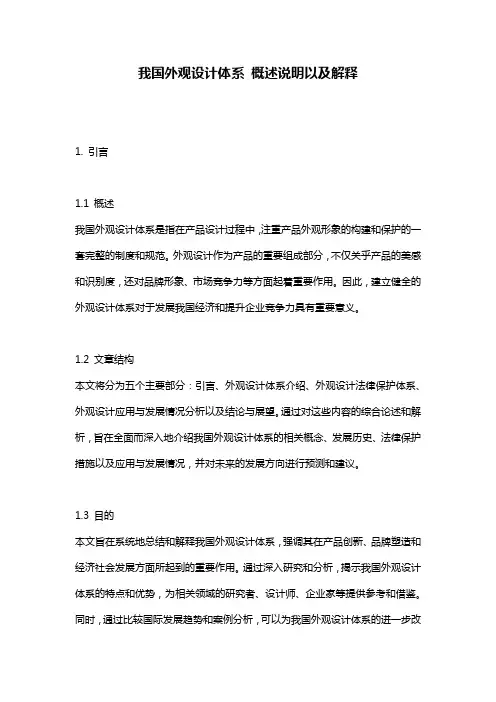 我国外观设计体系 概述说明以及解释

1. 引言

1.1 概述
我国外观设计体系是指在产品设计过程中，注重产品外观形象的构建和保护的一套完整的制度和规范。外观设计作为产品的重要组成部分，不仅关乎产品的美感和识别度，还对品牌形象、市场竞争力等方面起着重要作用。因此，建立健全的外观设计体系对于发展我国经济和提升企业竞争力具有重要意义。

1.2 文章结构
本文将分为五个主要部分：引言、外观设计体系介绍、外观设计法律保护体系、外观设计应用与发展情况分析以及结论与展望。通过对这些内容的综合论述和解析，旨在全面而深入地介绍我国外观设计体系的相关概念、发展历史、法律保护措施以及应用与发展情况，并对未来的发展方向进行预测和建议。

1.3 目的
本文旨在系统地总结和解释我国外观设计体系，强调其在产品创新、品牌塑造和经济社会发展方面所起到的重要作用。通过深入研究和分析，揭示我国外观设计体系的特点和优势，为相关领域的研究者、设计师、企业家等提供参考和借鉴。同时，通过比较国际发展趋势和案例分析，可以为我国外观设计体系的进一步改